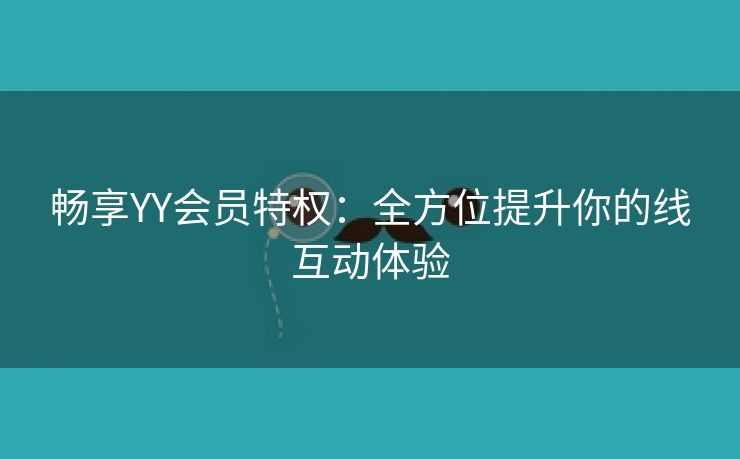 畅享YY会员特权：全方位提升你的线互动体验